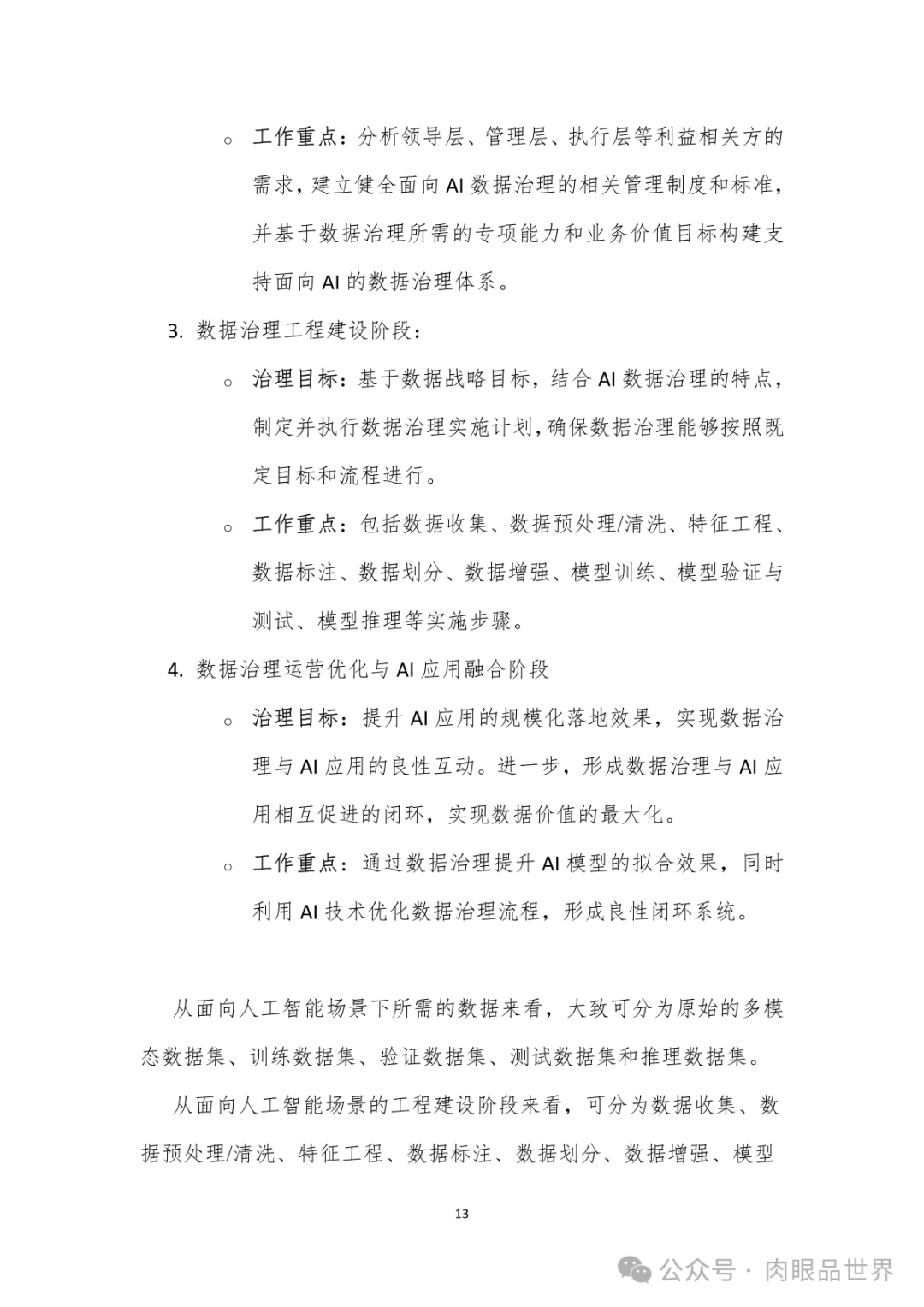 ○ 工作重点：分析领导层、管理层、执行层等利益相关方的需求，建立健全面向 AI 数据治理的相关管理制度和标准，并基于数据治理所需的专项能力和业务价值目标构建支持面向 AI 的数据治理体系。

3. 数据治理工程建设阶段：

○ 治理目标：基于数据战略目标，结合 AI 数据治理的特点，制定并执行数据治理实施计划，确保数据治理能够按照既定目标和流程进行。

○ 工作重点：包括数据收集、数据预处理/清洗、特征工程、数据标注、数据划分、数据增强、模型训练、模型验证与测试、模型推理等实施步骤。

4. 数据治理运营优化与 AI 应用融合阶段

○ 治理目标：提升 AI 应用的规模化落地效果，实现数据治理与 AI 应用的良性互动。进一步，形成数据治理与 AI 应用相互促进的闭环，实现数据价值的最大化。

○ 工作重点：通过数据治理提升 AI 模型的拟合效果，同时利用 AI 技术优化数据治理流程，形成良性闭环系统。

从面向人工智能场景下所需的数据来看，大致可分为原始的多模态数据集、训练数据集、验证数据集、测试数据集和推理数据集。

从面向人工智能场景的工程建设阶段来看，可分为数据收集、数据预处理/清洗、特征工程、数据标注、数据划分、数据增强、模型

13

公众号 · 肉眼品世界